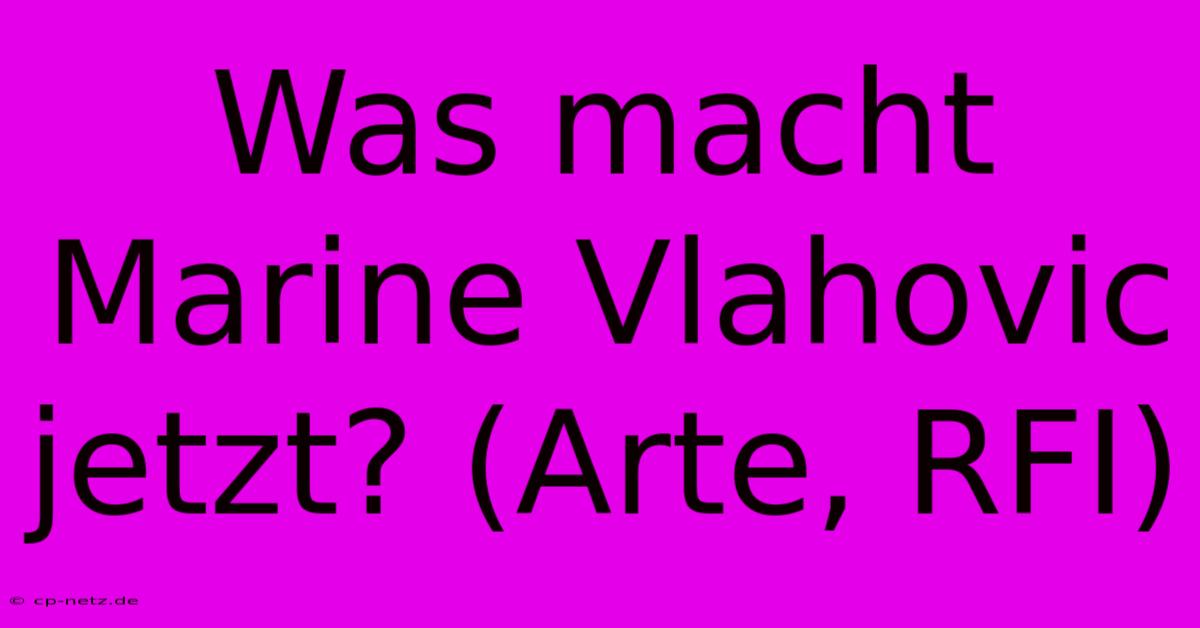 Was macht Marine Vlahovic jetzt? (Arte, RFI)

© cp-netz.de